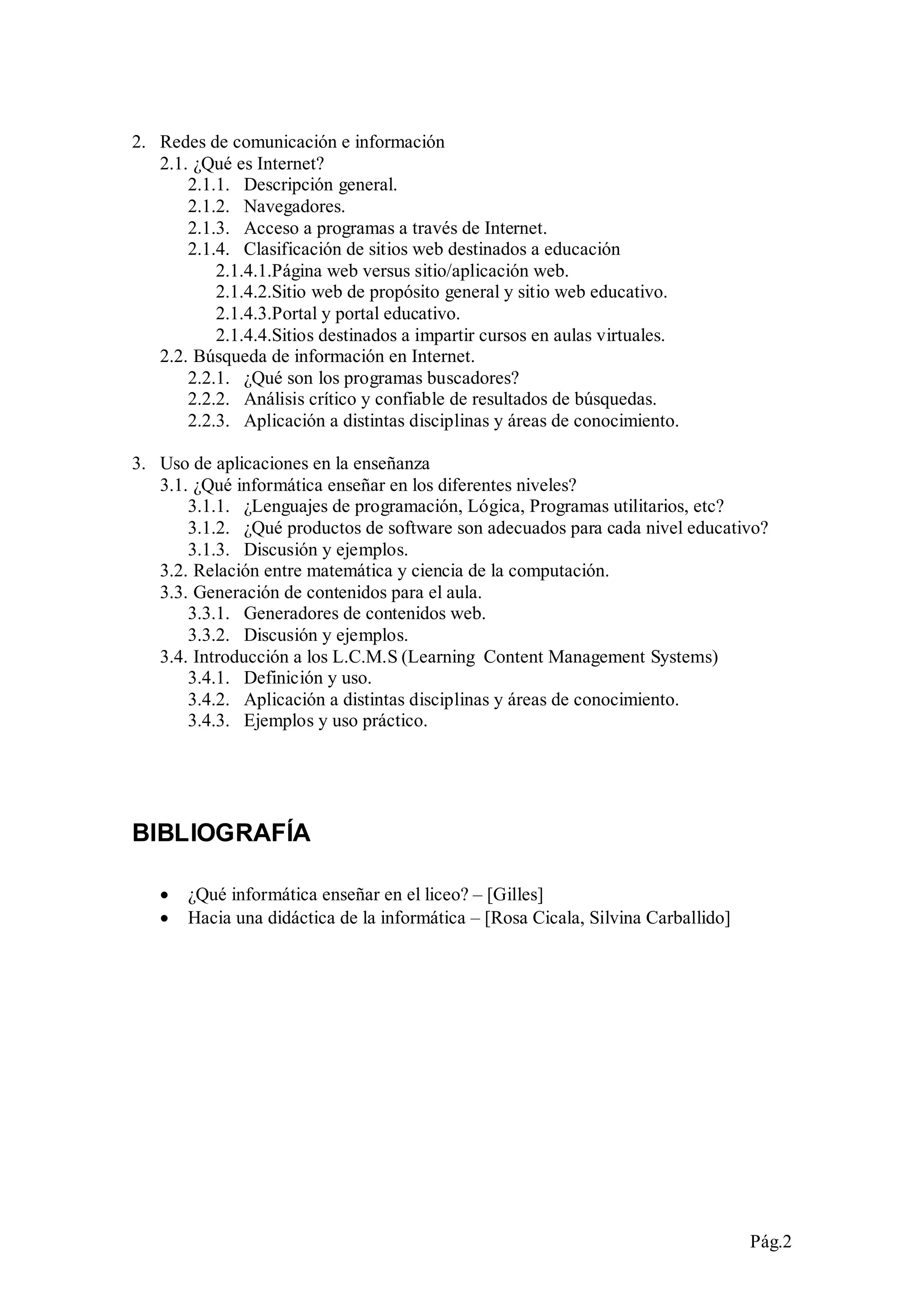 2. Redes de comunicación e información
2.1. ¿Qué es Internet?
2.1.1. Descripción general.
2.1.2. Navegadores.
2.1.3. Acceso a programas a través de Internet.
2.1.4. Clasificación de sitios web destinados a educación
2.1.4.1.Página web versus sitio/aplicación web.
2.1.4.2.Sitio web de propósito general y sitio web educativo.
2.1.4.3.Portal y portal educativo.
2.1.4.4.Sitios destinados a impartir cursos en aulas virtuales.
2.2. Búsqueda de información en Internet.
2.2.1. ¿Qué son los programas buscadores?
2.2.2. Análisis crítico y confiable de resultados de búsquedas.
2.2.3. Aplicación a distintas disciplinas y áreas de conocimiento.

3. Uso de aplicaciones en la enseñanza
3.1. ¿Qué informática enseñar en los diferentes niveles?
3.1.1. ¿Lenguajes de programación, Lógica, Programas utilitarios, etc?
3.1.2. ¿Qué productos de software son adecuados para cada nivel educativo?
3.1.3. Discusión y ejemplos.
3.2. Relación entre matemática y ciencia de la computación.
3.3. Generación de contenidos para el aula.
3.3.1. Generadores de contenidos web.
3.3.2. Discusión y ejemplos.
3.4. Introducción a los L.C.M.S (Learning Content Management Systems)
3.4.1. Definición y uso.
3.4.2. Aplicación a distintas disciplinas y áreas de conocimiento.
3.4.3. Ejemplos y uso práctico.

BIBLIOGRAFÍA

• ¿Qué informática enseñar en el liceo? – [Gilles]
• Hacia una didáctica de la informática – [Rosa Cicala, Silvina Carballido]

Pág.2